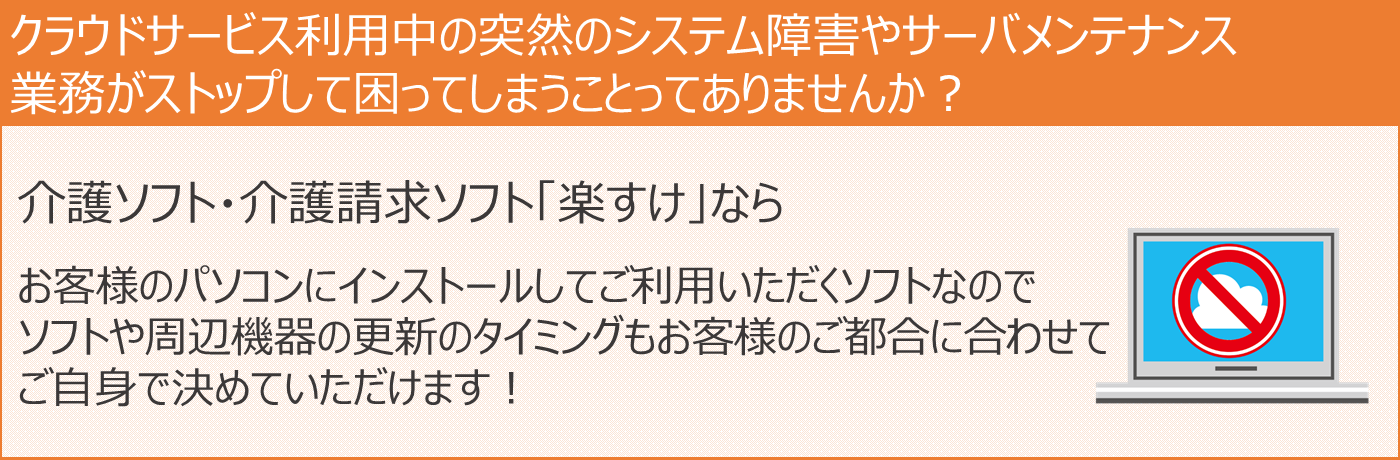 クラウドサービス利用中の突然のシステム障害やサーバメンテナンス
業務がストップして困ってしまうことってありませんか？

介護ソフト・介護請求ソフト「楽すけ」なら

お客様のパソコンにインストールしてご利用いただくソフトなので
ソフトや周辺機器の更新のタイミングもお客様のご都合に合わせて
ご自身で決めていただけます！